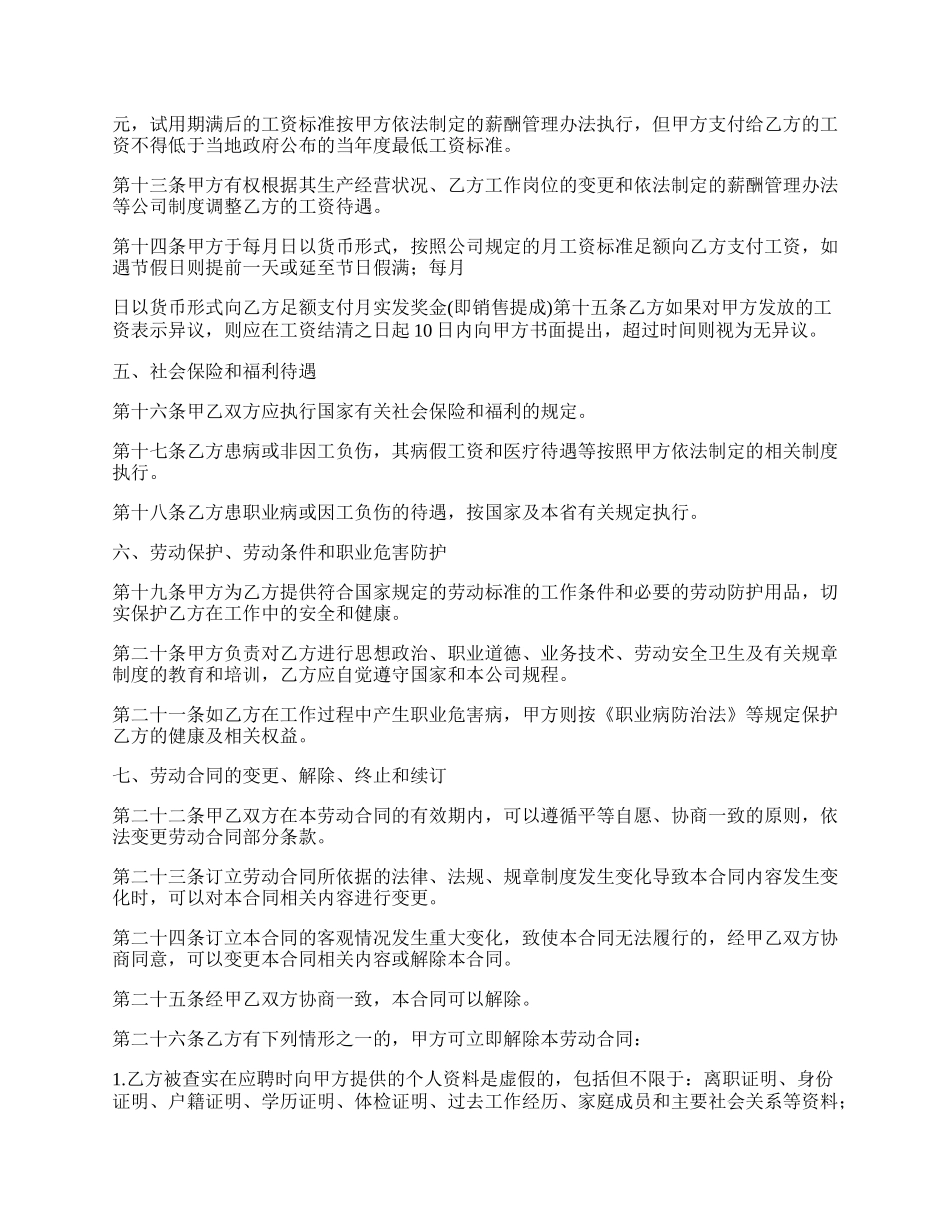 元，试用期满后的工资标准按甲方依法制定的薪酬管理办法执行，但甲方支付给乙方的工资不得低于当地政府公布的当年度最低工资标准。

第十三条甲方有权根据其生产经营状况、乙方工作岗位的变更和依法制定的薪酬管理办法等公司制度调整乙方的工资待遇。

第十四条甲方于每月日以货币形式，按照公司规定的月工资标准足额向乙方支付工资，如遇节假日则提前一天或延至节日假满；每月

日以货币形式向乙方足额支付月实发奖金(即销售提成)第十五条乙方如果对甲方发放的工资表示异议，则应在工资结清之日起10日内向甲方书面提出，超过时间则视为无异议。

五、社会保险和福利待遇

第十六条甲乙双方应执行国家有关社会保险和福利的规定。

第十七条乙方患病或非因工负伤，其病假工资和医疗待遇等按照甲方依法制定的相关制度执行。

第十八条乙方患职业病或因工负伤的待遇，按国家及本省有关规定执行。

六、劳动保护、劳动条件和职业危害防护

第十九条甲方为乙方提供符合国家规定的劳动标准的工作条件和必要的劳动防护用品，切实保护乙方在工作中的安全和健康。

第二十条甲方负责对乙方进行思想政治、职业道德、业务技术、劳动安全卫生及有关规章制度的教育和培训，乙方应自觉遵守国家和本公司规程。

第二十一条如乙方在工作过程中产生职业危害病，甲方则按《职业病防治法》等规定保护乙方的健康及相关权益。

七、劳动合同的变更、解除、终止和续订

第二十二条甲乙双方在本劳动合同的有效期内，可以遵循平等自愿、协商一致的原则，依法变更劳动合同部分条款。

第二十三条订立劳动合同所依据的法律、法规、规章制度发生变化导致本合同内容发生变化时，可以对本合同相关内容进行变更。

第二十四条订立本合同的客观情况发生重大变化，致使本合同无法履行的，经甲乙双方协商同意，可以变更本合同相关内容或解除本合同。

第二十五条经甲乙双方协商一致，本合同可以解除。

第二十六条乙方有下列情形之一的，甲方可立即解除本劳动合同：

1.乙方被查实在应聘时向甲方提供的个人资料是虚假的，包括但不限于：离职证明、身份证明、户籍证明、学历证明、体检证明、过去工作经历、家庭成员和主要社会关系等资料；